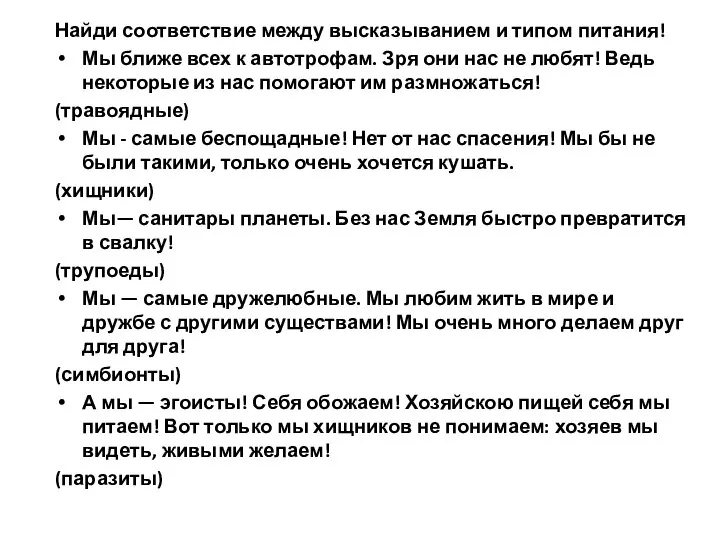 Найди соответствие между высказыванием и типом питания!

• Мы ближе всех к автотрофам. Зря они нас не любят! Ведь некоторые из нас помогают им размножаться!

(травоядные)

• Мы - самые беспощадные! Нет от нас спасения! Мы бы не были такими, только очень хочется кушать.

(хищники)

• Мы— санитары планеты. Без нас Земля быстро превратится в свалку!

(трупоеды)

• Мы — самые дружелюбные. Мы любим жить в мире и дружбе с другими существами! Мы очень много делаем друг для друга!

(симбионты)

• А мы — эгоисты! Себя обожаем! Хозяйскою пищей себя мы питаем! Вот только мы хищников не понимаем: хозяев мы видеть, живыми желаем!

(паразиты)